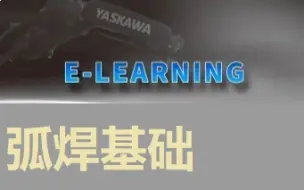 YASKAWA

E-LEARNING

弧焊基础